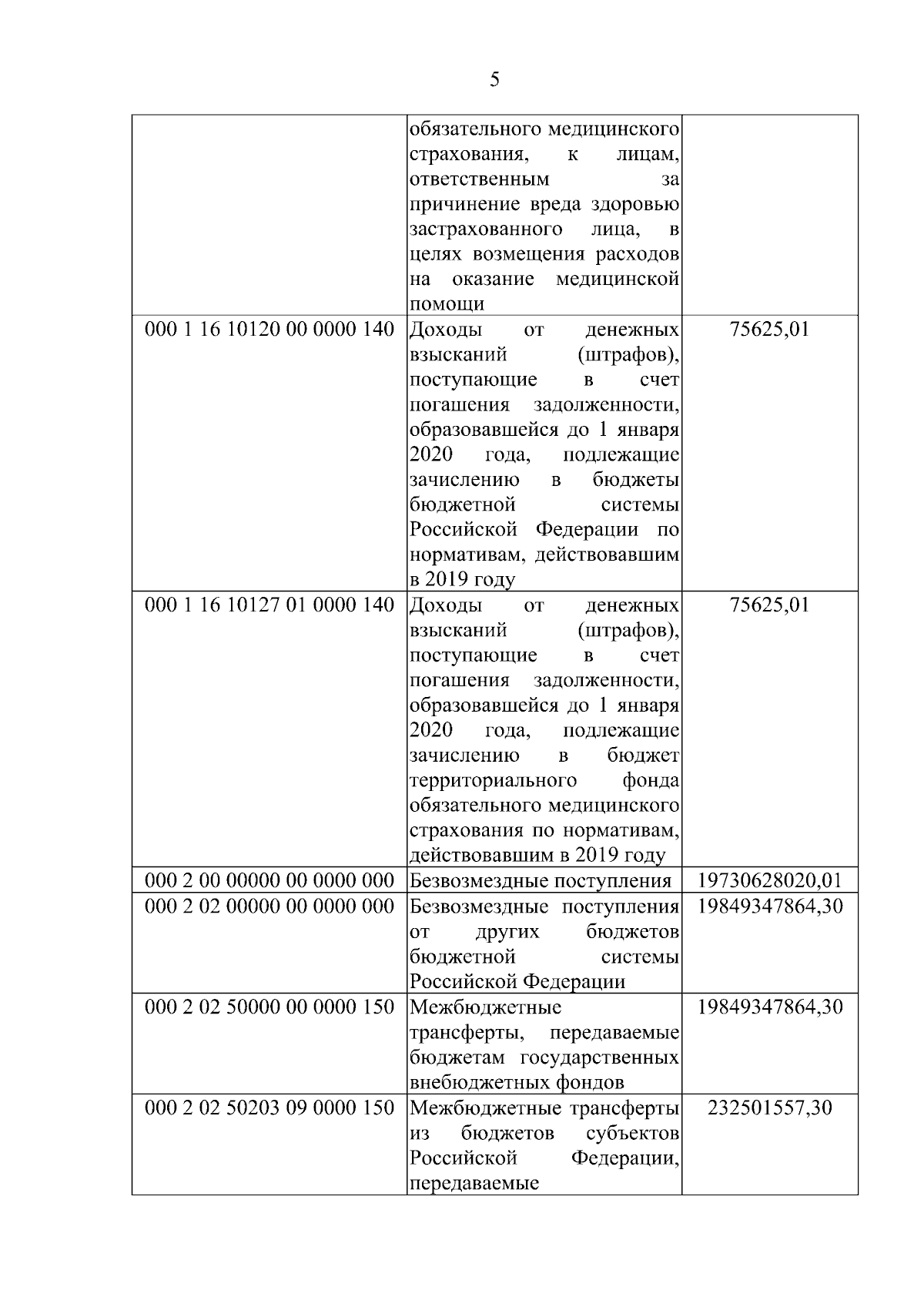 5

| | | |
|---|---|---|
| | обязательного медицинского страхования, к лицам, ответственным за причинение вреда здоровью застрахованного лица, в целях возмещения расходов на оказание медицинской помощи | |
| 000 1 16 10120 00 0000 140 | Доходы от денежных взысканий (штрафов), поступающие в счет погашения задолженности, образовавшейся до 1 января 2020 года, подлежащие зачислению в бюджеты бюджетной системы Российской Федерации по нормативам, действовавшим в 2019 году | 75625,01 |
| 000 1 16 10127 01 0000 140 | Доходы от денежных взысканий (штрафов), поступающие в счет погашения задолженности, образовавшейся до 1 января 2020 года, подлежащие зачислению в бюджет территориального фонда обязательного медицинского страхования по нормативам, действовавшим в 2019 году | 75625,01 |
| 000 2 00 00000 00 0000 000 | Безвозмездные поступления | 19730628020,01 |
| 000 2 02 00000 00 0000 000 | Безвозмездные поступления от других бюджетов бюджетной системы Российской Федерации | 19849347864,30 |
| 000 2 02 50000 00 0000 150 | Межбюджетные трансферты, передаваемые бюджетам государственных внебюджетных фондов | 19849347864,30 |
| 000 2 02 50203 09 0000 150 | Межбюджетные трансферты из бюджетов субъектов Российской Федерации, передаваемые | 232501557,30 |